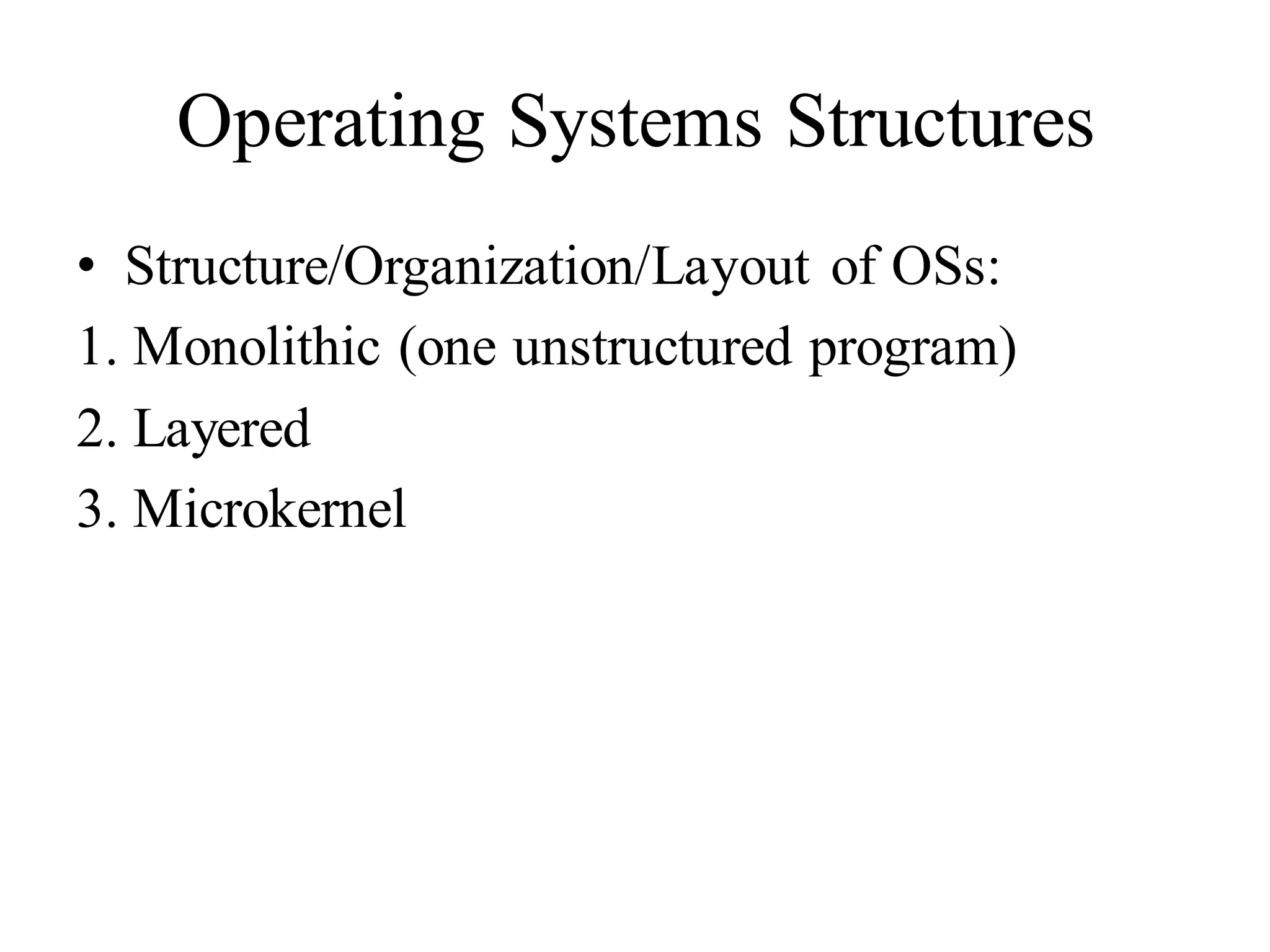 Operating Systems Structures

• Structure/Organization/Layout of OSs:

1. Monolithic (one unstructured program)

2. Layered

3. Microkernel